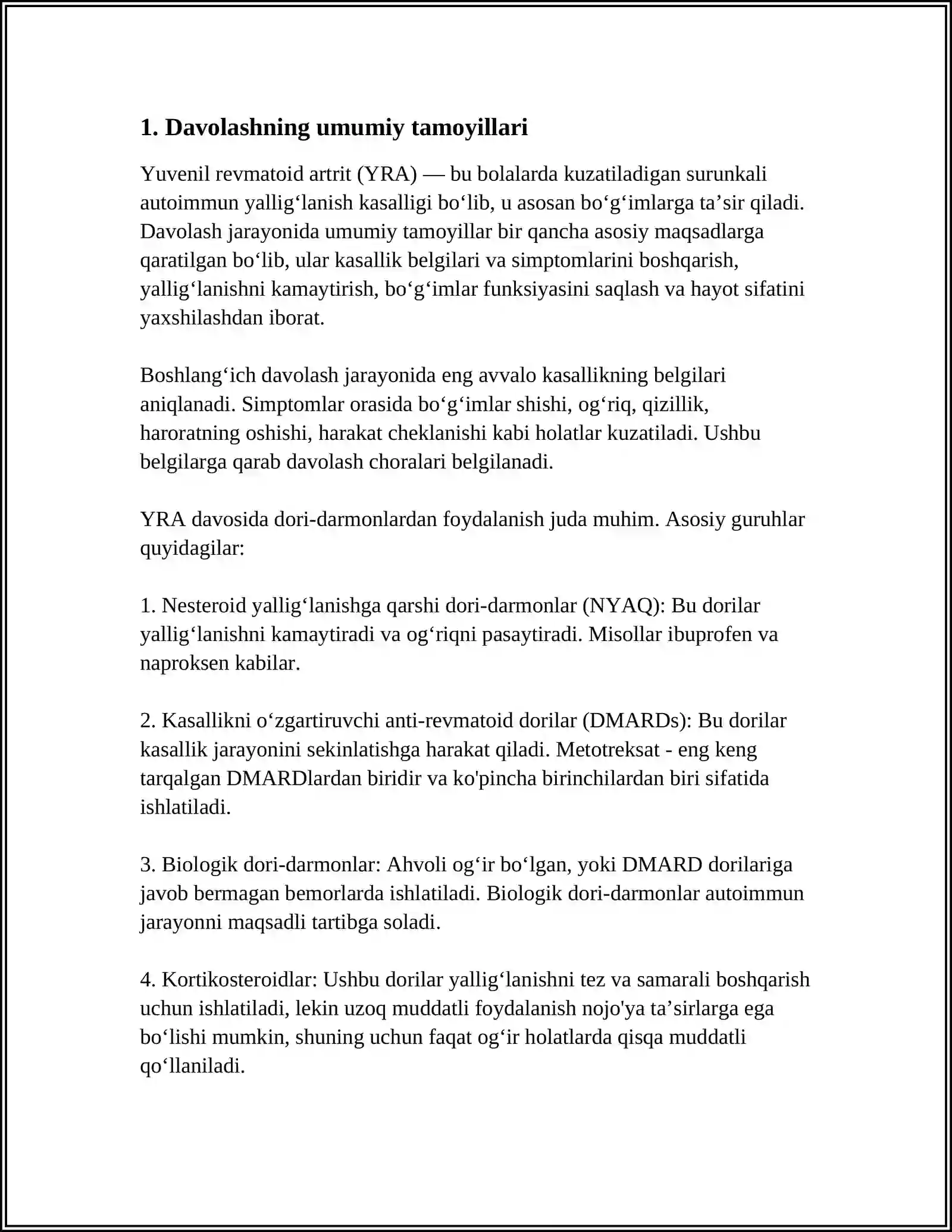 1. Davolashning umumiy tamoyillari

Yuvenil revmatoid artrit (YRA) — bu bolalarda kuzatiladigan surunkali autoimmun yallig'lanish kasalligi bo'lib, u asosan bo'g'imlarga ta'sir qiladi. Davolash jarayonida umumiy tamoyillar bir qancha asosiy maqsadlarga qaratilgan bo'lib, ular kasallik belgilari va simptomlarini boshqarish, yallig'lanishni kamaytirish, bo'g'imlar funksiyasini saqlash va hayot sifatini yaxshilashdan iborat.

Boshlang'ich davolash jarayonida eng avvalo kasallikning belgilari aniqlanadi. Simptomlar orasida bo'g'imlar shishi, og'riq, qizillik, haroratning oshishi, harakat cheklanishi kabi holatlar kuzatiladi. Ushbu belgilarga qarab davolash choralari belgilanadi.

YRA davosida dori-darmonlardan foydalanish juda muhim. Asosiy guruhlar quyidagilar:

1. Nesteroid yallig'lanishga qarshi dori-darmonlar (NYAQ): Bu dorilar yallig'lanishni kamaytiradi va og'riqni pasaytiradi. Misollar ibuprofen va naproksen kabilar.

2. Kasallikni o'zgartiruvchi anti-revmatoid dorilar (DMARDs): Bu dorilar kasallik jarayonini sekinlatishga harakat qiladi. Metotreksat - eng keng tarqalgan DMARDlardan biridir va ko'pincha birinchilardan biri sifatida ishlatiladi.

3. Biologik dori-darmonlar: Ahvoli og'ir bo'lgan, yoki DMARD dorilariga javob bermagan bemorlarda ishlatiladi. Biologik dori-darmonlar autoimmun jarayonni maqsadli tartibga soladi.

4. Kortikosteroidlar: Ushbu dorilar yallig'lanishni tez va samarali boshqarish uchun ishlatiladi, lekin uzoq muddatli foydalanish nojo'ya ta'sirlarga ega bo'lishi mumkin, shuning uchun faqat og'ir holatlarda qisqa muddatli qo'llaniladi.